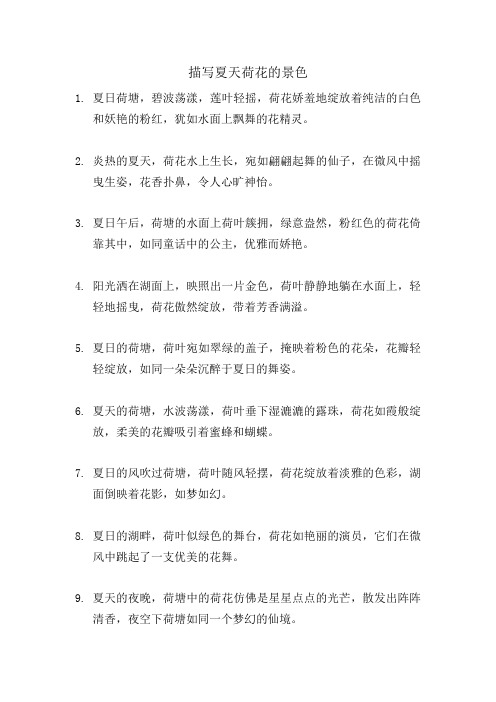 描写夏天荷花的景色

1. 夏日荷塘，碧波荡漾，莲叶轻摇，荷花娇羞地绽放着纯洁的白色和妖艳的粉红，犹如水面上飘舞的花精灵。

2. 炎热的夏天，荷花水上生长，宛如翩翩起舞的仙子，在微风中摇曳生姿，花香扑鼻，令人心旷神怡。

3. 夏日午后，荷塘的水面上荷叶簇拥，绿意盎然，粉红色的荷花倚靠其中，如同童话中的公主，优雅而娇艳。

4. 阳光洒在湖面上，映照出一片金色，荷叶静静地躺在水面上，轻轻地摇曳，荷花傲然绽放，带着芳香满溢。

5. 夏日的荷塘，荷叶宛如翠绿的盖子，掩映着粉色的花朵，花瓣轻轻绽放，如同一朵朵沉醉于夏日的舞姿。

6. 夏天的荷塘，水波荡漾，荷叶垂下湿漉漉的露珠，荷花如霞般绽放，柔美的花瓣吸引着蜜蜂和蝴蝶。

7. 夏日的风吹过荷塘，荷叶随风轻摆，荷花绽放着淡雅的色彩，湖面倒映着花影，如梦如幻。

8. 夏日的湖畔，荷叶似绿色的舞台，荷花如艳丽的演员，它们在微风中跳起了一支优美的花舞。

9. 夏天的夜晚，荷塘中的荷花仿佛是星星点点的光芒，散发出阵阵清香，夜空下荷塘如同一个梦幻的仙境。